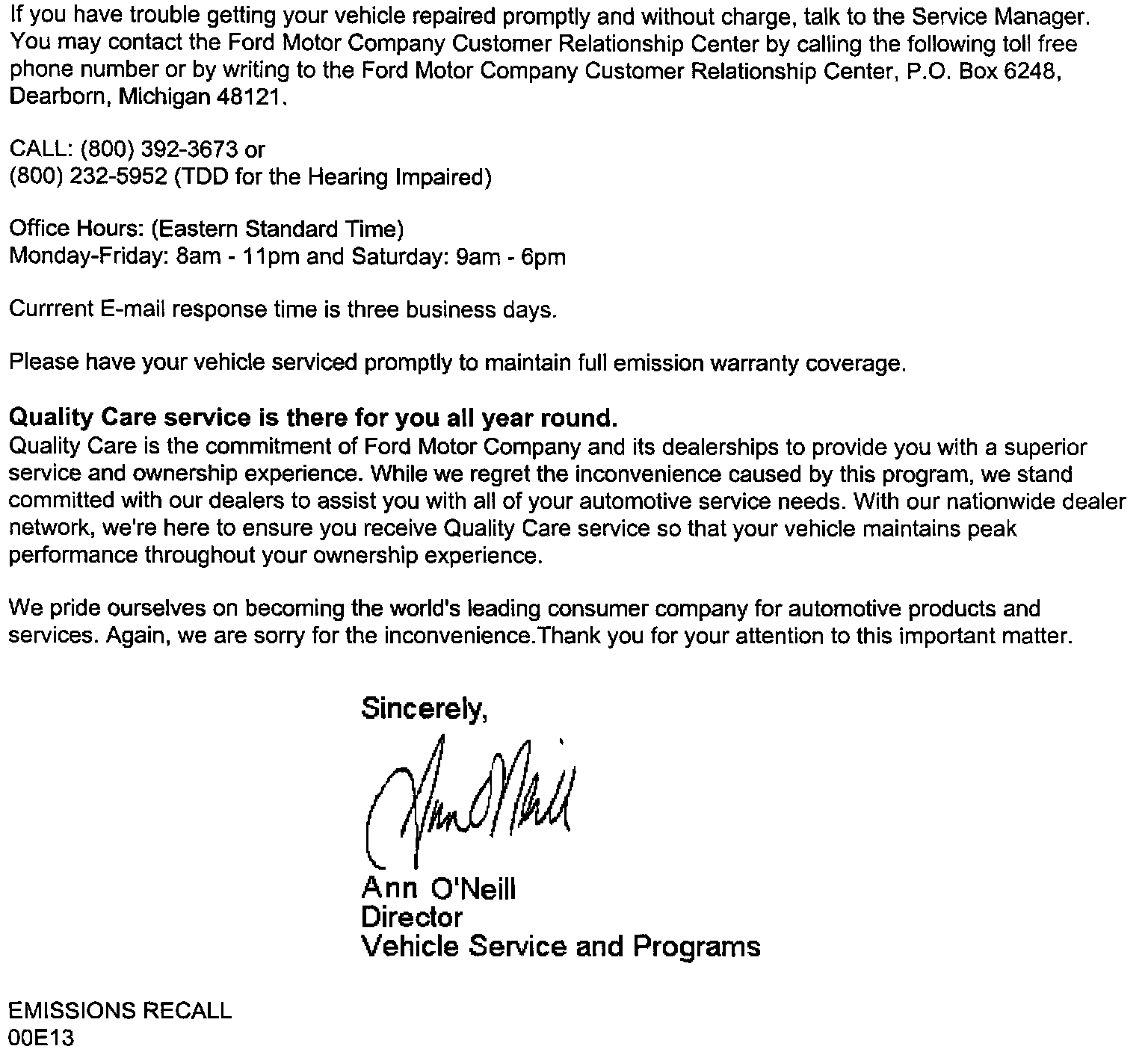 If you have trouble getting your vehicle repaired promptly and without charge, talk to the Service Manager. You may contact the Ford Motor Company Customer Relationship Center by calling the following toll free phone number or by writing to the Ford Motor Company Customer Relationship Center, P.O. Box 6248, Dearborn, Michigan 48121.

CALL: (800) 392-3673 or
(800) 232-5952 (TDD for the Hearing Impaired)

Office Hours: (Eastern Standard Time)
Monday-Friday: 8am - 11pm and Saturday: 9am - 6pm

Currrent E-mail response time is three business days.

Please have your vehicle serviced promptly to maintain full emission warranty coverage.

Quality Care service is there for you all year round.
Quality Care is the commitment of Ford Motor Company and its dealerships to provide you with a superior service and ownership experience. While we regret the inconvenience caused by this program, we stand committed with our dealers to assist you with all of your automotive service needs. With our nationwide dealer network, we're here to ensure you receive Quality Care service so that your vehicle maintains peak performance throughout your ownership experience.

We pride ourselves on becoming the world's leading consumer company for automotive products and services. Again, we are sorry for the inconvenience.Thank you for your attention to this important matter.

Sincerely,

Ann O'Neill

Ann O'Neill
Director
Vehicle Service and Programs

EMISSIONS RECALL
00E13